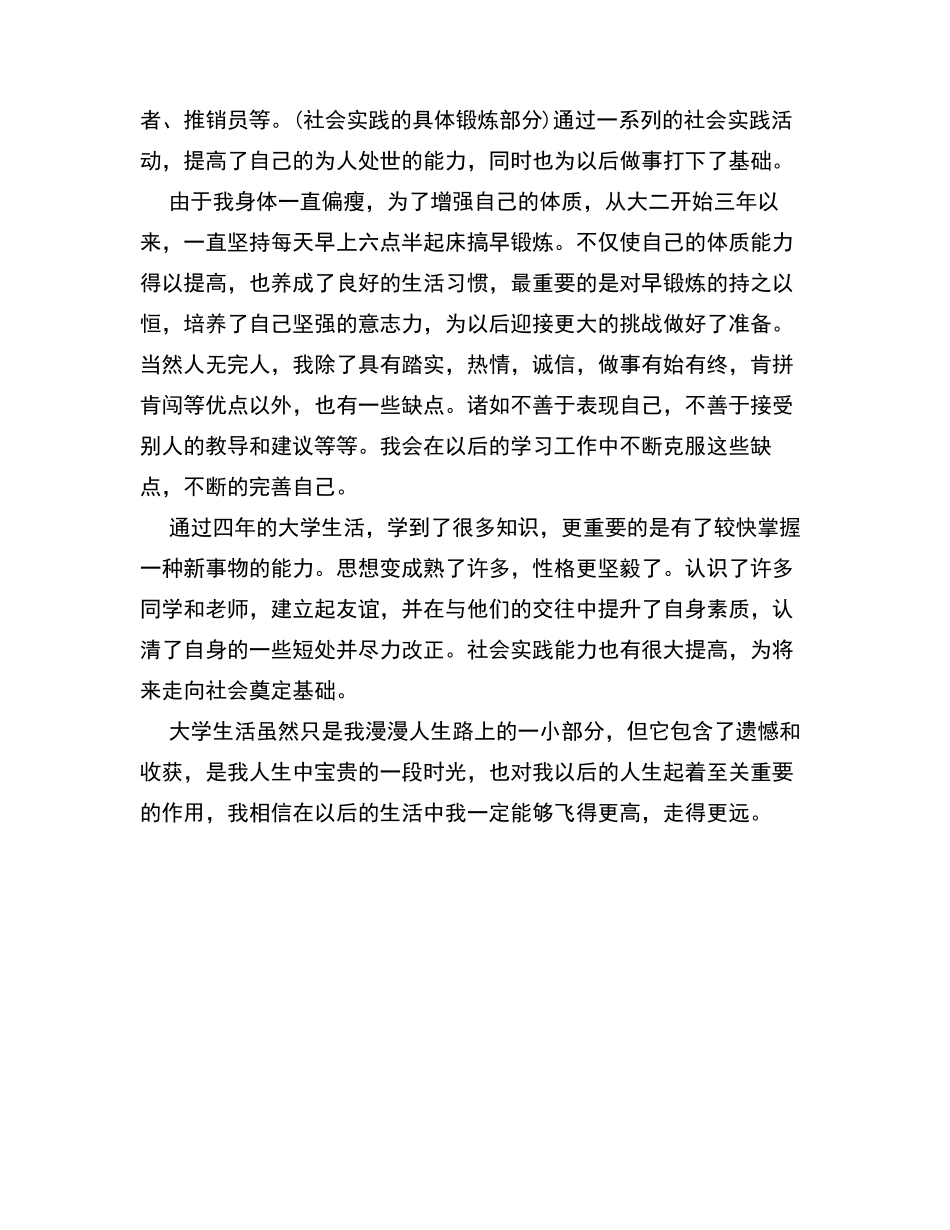 者、推销员等。(社会实践的具体锻炼部分)通过一系列的社会实践活动，提高了自己的为人处世的能力，同时也为以后做事打下了基础。

由于我身体一直偏瘦，为了增强自己的体质，从大二开始三年以来，一直坚持每天早上六点半起床搞早锻炼。不仅使自己的体质能力得以提高，也养成了良好的生活习惯，最重要的是对早锻炼的持之以恒，培养了自己坚强的意志力，为以后迎接更大的挑战做好了准备。当然人无完人，我除了具有踏实，热情，诚信，做事有始有终，肯拼肯闯等优点以外，也有一些缺点。诸如不善于表现自己，不善于接受别人的教导和建议等等。我会在以后的学习工作中不断克服这些缺点，不断的完善自己。

通过四年的大学生活，学到了很多知识，更重要的是有了较快掌握一种新事物的能力。思想变成熟了许多，性格更坚毅了。认识了许多同学和老师，建立起友谊，并在与他们的交往中提升了自身素质，认清了自身的一些短处并尽力改正。社会实践能力也有很大提高，为将来走向社会奠定基础。

大学生活虽然只是我漫漫人生路上的一小部分，但它包含了遗憾和收获，是我人生中宝贵的一段时光，也对我以后的人生起着至关重要的作用，我相信在以后的生活中我一定能够飞得更高，走得更远。